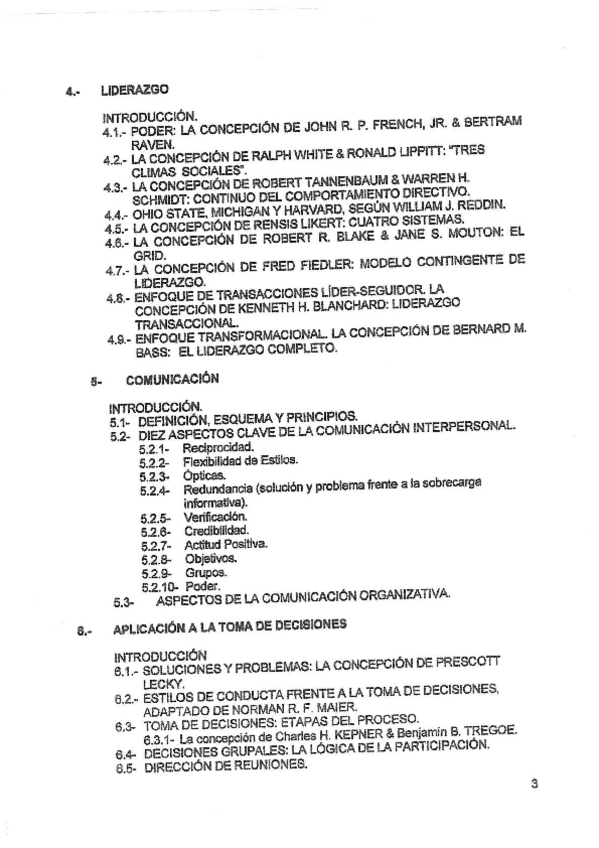 4.- LIDERAZGO

INTRODUCCIÓN.
4.1.- PODER: LA CONCEPCIÓN DE JOHN R. P. FRENCH, JR. & BERTRAM RAVEN.
4.2.- LA CONCEPCIÓN DE RALPH WHITE & RONALD LIPPITT: "TRES CLIMAS SOCIALES".
4.3.- LA CONCEPCIÓN DE ROBERT TANNENBAUM & WARREN H. SCHMIDT: CONTINUO DEL COMPORTAMIENTO DIRECTIVO.
4.4.- OHIO STATE, MICHIGAN Y HARVARD, SEGÚN WILLIAM J. REDDIN.
4.5.- LA CONCEPCIÓN DE RENSIS LIKERT: CUATRO SISTEMAS.
4.6.- LA CONCEPCIÓN DE ROBERT R. BLAKE & JANE S. MOUTON: EL GRID.
4.7.- LA CONCEPCIÓN DE FRED FIEDLER: MODELO CONTINGENTE DE LIDERAZGO.
4.8.- ENFOQUE DE TRANSACCIONES LÍDER-SEGUIDOR. LA CONCEPCIÓN DE KENNETH H. BLANCHARD: LIDERAZGO TRANSACCIONAL.
4.9.- ENFOQUE TRANSFORMACIONAL. LA CONCEPCIÓN DE BERNARD M. BASS: EL LIDERAZGO COMPLETO.

5- COMUNICACIÓN

INTRODUCCIÓN.
5.1- DEFINICIÓN, ESQUEMA Y PRINCIPIOS.
5.2- DIEZ ASPECTOS CLAVE DE LA COMUNICACIÓN INTERPERSONAL.
5.2.1- Reciprocidad.
5.2.2- Flexibilidad de Estilos.
5.2.3- Ópticas.
5.2.4- Redundancia (solución y problema frente a la sobrecarga informativa).
5.2.5- Verificación.
5.2.6- Credibilidad.
5.2.7- Actitud Positiva.
5.2.8- Objetivos.
5.2.9- Grupos.
5.2.10- Poder.
5.3- ASPECTOS DE LA COMUNICACIÓN ORGANIZATIVA.

6.- APLICACIÓN A LA TOMA DE DECISIONES

INTRODUCCIÓN
6.1.- SOLUCIONES Y PROBLEMAS: LA CONCEPCIÓN DE PRESCOTT LECKY.
6.2.- ESTILOS DE CONDUCTA FRENTE A LA TOMA DE DECISIONES, ADAPTADO DE NORMAN R. F. MAIER.
6.3- TOMA DE DECISIONES: ETAPAS DEL PROCESO.
6.3.1- La concepción de Charles H. KEPNER & Benjamin B. TREGOE.
6.4- DECISIONES GRUPALES: LA LÓGICA DE LA PARTICIPACIÓN.
6.5- DIRECCIÓN DE REUNIONES.

3